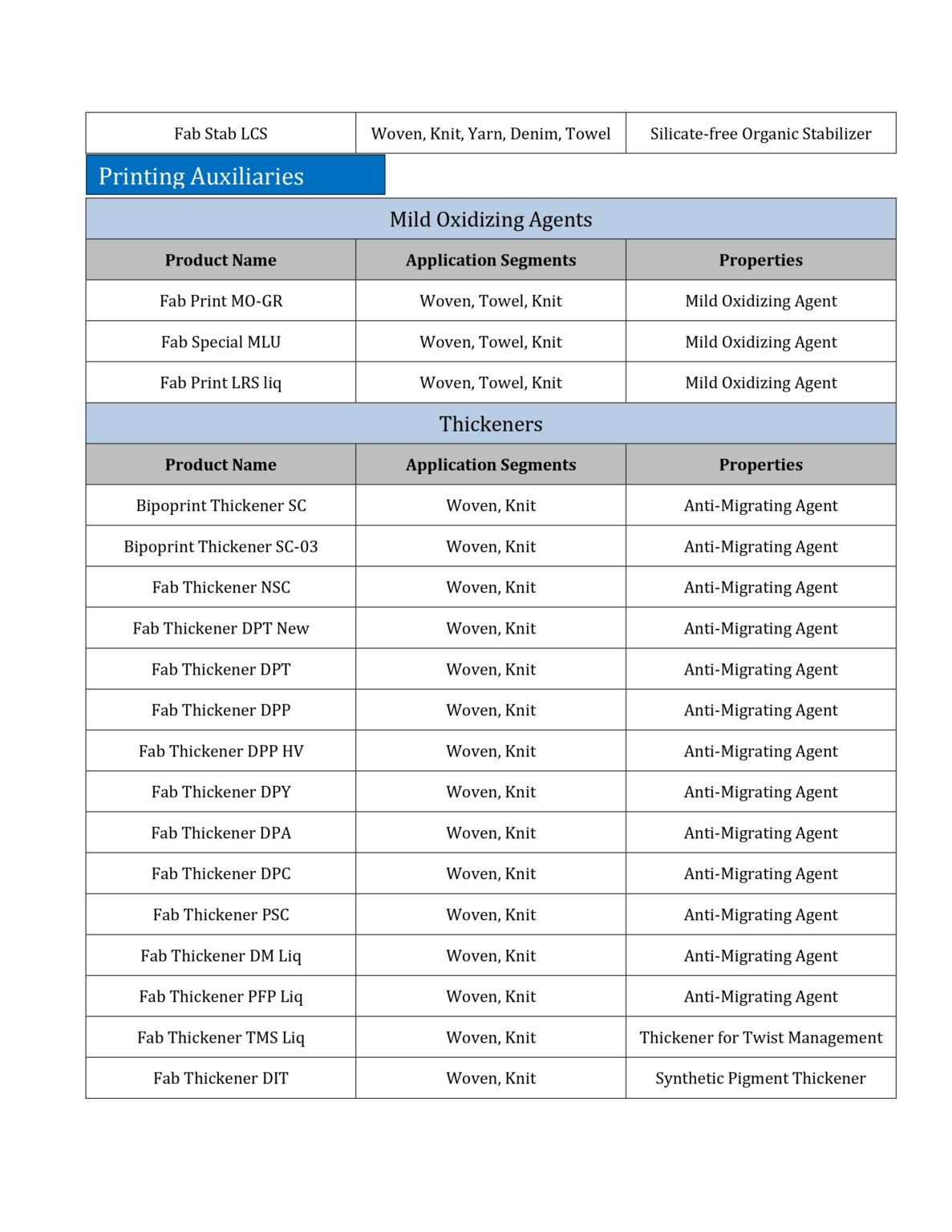 | Fab Stab LCS | Woven, Knit, Yarn, Denim, Towel | Silicate-free Organic Stabilizer |
|---|---|---|

Printing Auxiliaries

Mild Oxidizing Agents

| Product Name | Application Segments | Properties |
|---|---|---|
| Fab Print MO-GR | Woven, Towel, Knit | Mild Oxidizing Agent |
| Fab Special MLU | Woven, Towel, Knit | Mild Oxidizing Agent |
| Fab Print LRS liq | Woven, Towel, Knit | Mild Oxidizing Agent |

Thickeners

| Product Name | Application Segments | Properties |
|---|---|---|
| Bipoprint Thickener SC | Woven, Knit | Anti-Migrating Agent |
| Bipoprint Thickener SC-03 | Woven, Knit | Anti-Migrating Agent |
| Fab Thickener NSC | Woven, Knit | Anti-Migrating Agent |
| Fab Thickener DPT New | Woven, Knit | Anti-Migrating Agent |
| Fab Thickener DPT | Woven, Knit | Anti-Migrating Agent |
| Fab Thickener DPP | Woven, Knit | Anti-Migrating Agent |
| Fab Thickener DPP HV | Woven, Knit | Anti-Migrating Agent |
| Fab Thickener DPY | Woven, Knit | Anti-Migrating Agent |
| Fab Thickener DPA | Woven, Knit | Anti-Migrating Agent |
| Fab Thickener DPC | Woven, Knit | Anti-Migrating Agent |
| Fab Thickener PSC | Woven, Knit | Anti-Migrating Agent |
| Fab Thickener DM Liq | Woven, Knit | Anti-Migrating Agent |
| Fab Thickener PFP Liq | Woven, Knit | Anti-Migrating Agent |
| Fab Thickener TMS Liq | Woven, Knit | Thickener for Twist Management |
| Fab Thickener DIT | Woven, Knit | Synthetic Pigment Thickener |